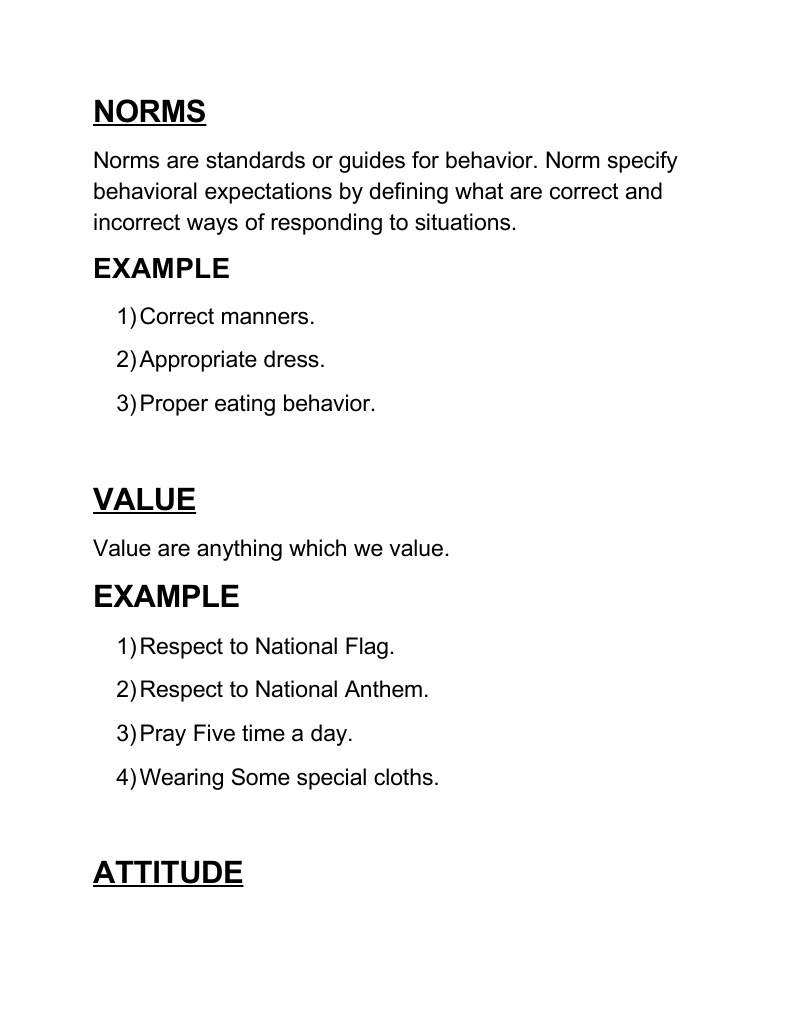 NORMS

Norms are standards or guides for behavior. Norm specify behavioral expectations by defining what are correct and incorrect ways of responding to situations.

EXAMPLE

1) Correct manners.
2) Appropriate dress.
3) Proper eating behavior.

VALUE

Value are anything which we value.

EXAMPLE

1) Respect to National Flag.
2) Respect to National Anthem.
3) Pray Five time a day.
4) Wearing Some special cloths.

ATTITUDE